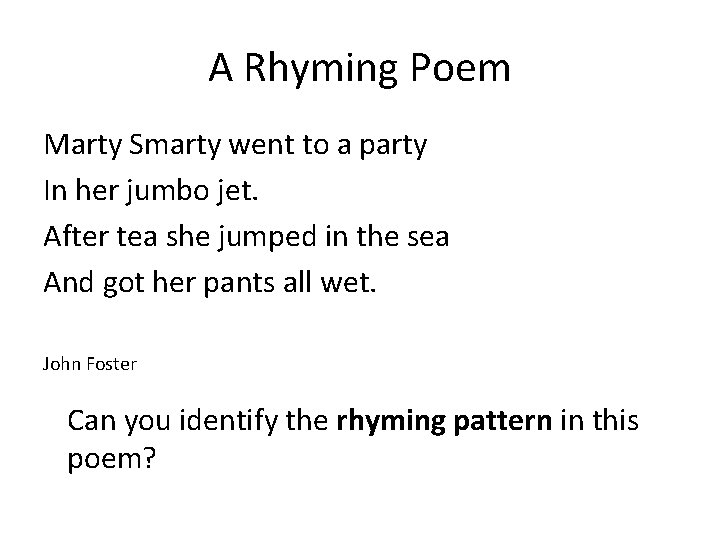 A Rhyming Poem

Marty Smarty went to a party
In her jumbo jet.
After tea she jumped in the sea
And got her pants all wet.

John Foster

Can you identify the rhyming pattern in this poem?